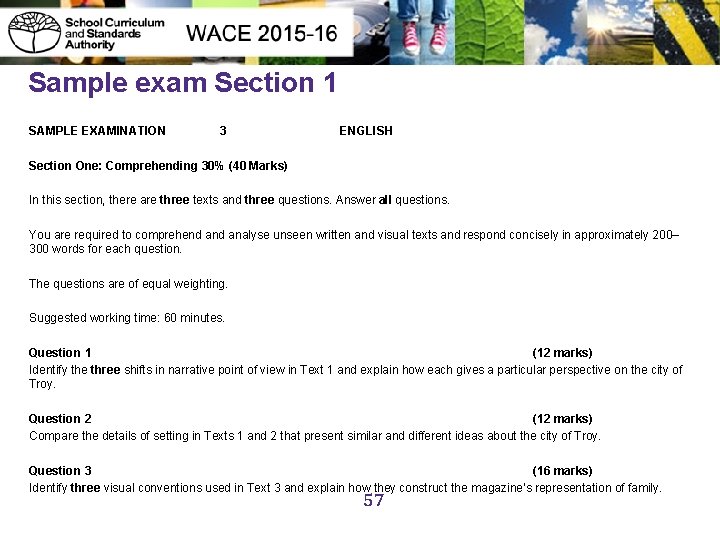 School Curriculum and Standards Authority

WACE 2015-16

Sample exam Section 1

SAMPLE EXAMINATION 3 ENGLISH

Section One: Comprehending 30% (40 Marks)

In this section, there are three texts and three questions. Answer all questions.

You are required to comprehend and analyse unseen written and visual texts and respond concisely in approximately 200–300 words for each question.

The questions are of equal weighting.

Suggested working time: 60 minutes.

Question 1 (12 marks)
Identify the three shifts in narrative point of view in Text 1 and explain how each gives a particular perspective on the city of Troy.

Question 2 (12 marks)
Compare the details of setting in Texts 1 and 2 that present similar and different ideas about the city of Troy.

Question 3 (16 marks)
Identify three visual conventions used in Text 3 and explain how they construct the magazine's representation of family.

57